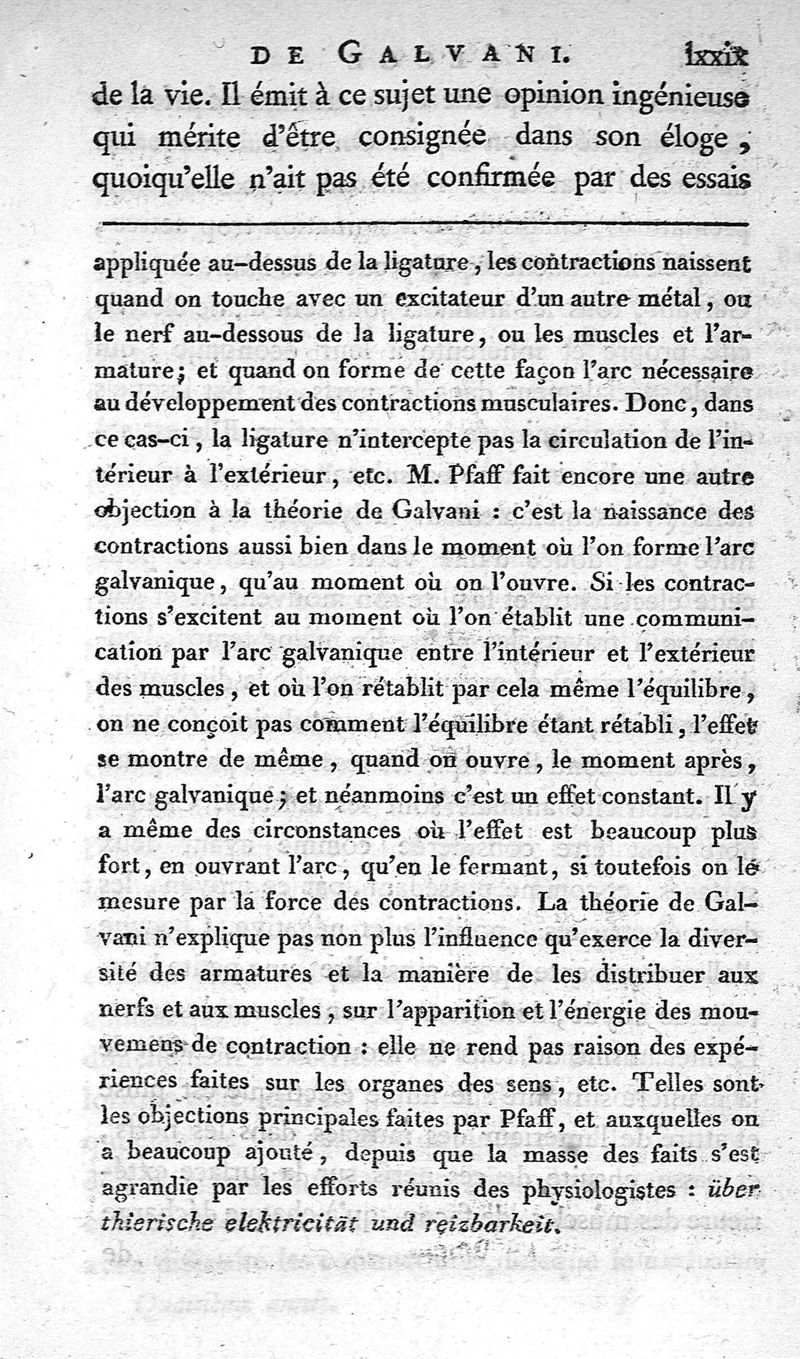 DE GALVANI. lxxix

de la vie. Il émit à ce sujet une opinion ingénieuse qui mérite d'être consignée dans son éloge, quoiqu'elle n'ait pas été confirmée par des essais

appliquée au-dessus de la ligature, les contractions naissent quand on touche avec un excitateur d'un autre métal, ou le nerf au-dessous de la ligature, ou les muscles et l'armature; et quand on forme de cette façon l'arc nécessaire au développement des contractions musculaires. Donc, dans ce cas-ci, la ligature n'intercepte pas la circulation de l'intérieur à l'extérieur, etc. M. Pfaff fait encore une autre objection à la théorie de Galvani : c'est la naissance des contractions aussi bien dans le moment où l'on forme l'arc galvanique, qu'au moment où on l'ouvre. Si les contractions s'excitent au moment où l'on établit une communication par l'arc galvanique entre l'intérieur et l'extérieur des muscles, et où l'on rétablit par cela même l'équilibre, on ne conçoit pas comment l'équilibre étant rétabli, l'effet se montre de même, quand on ouvre, le moment après, l'arc galvanique; et néanmoins c'est un effet constant. Il y a même des circonstances où l'effet est beaucoup plus fort, en ouvrant l'arc, qu'en le fermant, si toutefois on le mesure par la force des contractions. La théorie de Galvani n'explique pas non plus l'influence qu'exerce la diversité des armatures et la manière de les distribuer aux nerfs et aux muscles, sur l'apparition et l'énergie des mouvemens de contraction : elle ne rend pas raison des expériences faites sur les organes des sens, etc. Telles sont les objections principales faites par Pfaff, et auxquelles on a beaucoup ajouté, depuis que la masse des faits s'est agrandie par les efforts réunis des physiologistes : über thierische elektricität und reizbarkeit.